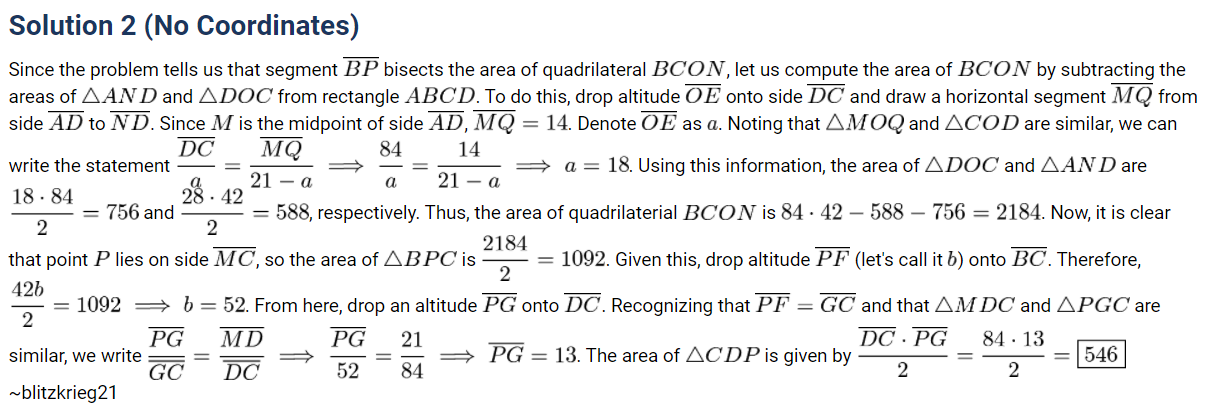 Solution 2 (No Coordinates)

Since the problem tells us that segment $\overline{BP}$ bisects the area of quadrilateral $BCON$, let us compute the area of $BCON$ by subtracting the areas of $\triangle AND$ and $\triangle DOC$ from rectangle $ABCD$. To do this, drop altitude $\overline{OE}$ onto side $\overline{DC}$ and draw a horizontal segment $\overline{MQ}$ from side $\overline{AD}$ to $\overline{ND}$. Since $M$ is the midpoint of side $\overline{AD}$, $\overline{MQ} = 14$. Denote $\overline{OE}$ as $a$. Noting that $\triangle MOQ$ and $\triangle COD$ are similar, we can write the statement $\frac{\overline{DC}}{a} = \frac{\overline{MQ}}{21-a} \implies \frac{84}{a} = \frac{14}{21-a} \implies a = 18$. Using this information, the area of $\triangle DOC$ and $\triangle AND$ are $\frac{18 \cdot 84}{2} = 756$ and $\frac{28 \cdot 42}{2} = 588$, respectively. Thus, the area of quadrilaterial $BCON$ is $84 \cdot 42 - 588 - 756 = 2184$. Now, it is clear that point $P$ lies on side $\overline{MC}$, so the area of $\triangle BPC$ is $\frac{2184}{2} = 1092$. Given this, drop altitude $\overline{PF}$ (let's call it $b$) onto $\overline{BC}$. Therefore, $\frac{42b}{2} = 1092 \implies b = 52$. From here, drop an altitude $\overline{PG}$ onto $\overline{DC}$. Recognizing that $\overline{PF} = \overline{GC}$ and that $\triangle MDC$ and $\triangle PGC$ are similar, we write $\frac{\overline{PG}}{\overline{GC}} = \frac{\overline{MD}}{\overline{DC}} \implies \frac{\overline{PG}}{52} = \frac{21}{84} \implies \overline{PG} = 13$. The area of $\triangle CDP$ is given by $\frac{\overline{DC} \cdot \overline{PG}}{2} = \frac{84 \cdot 13}{2} = \boxed{546}$

~blitzkrieg21